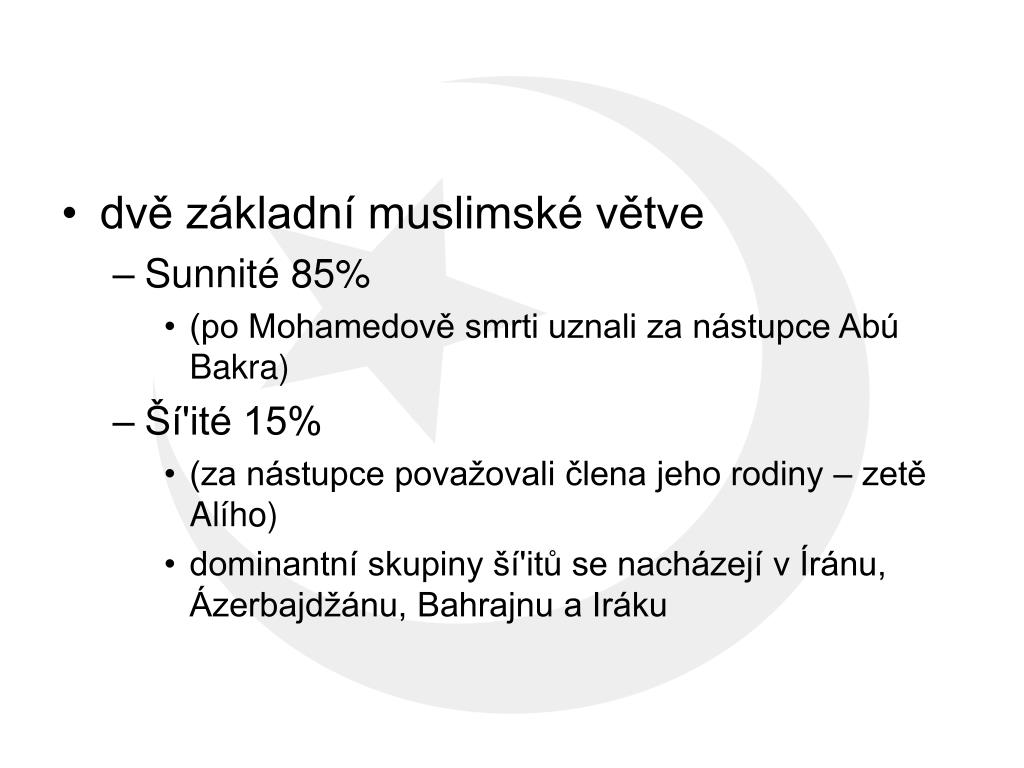 • dvě základní muslimské větve
– Sunnité 85%
• (po Mohamedově smrti uznali za nástupce Abú Bakra)
– Ší'ité 15%
• (za nástupce považovali člena jeho rodiny – zetě Alího)
• dominantní skupiny ší'itů se nacházejí v Íránu, Ázerbajdžánu, Bahrajnu a Iráku